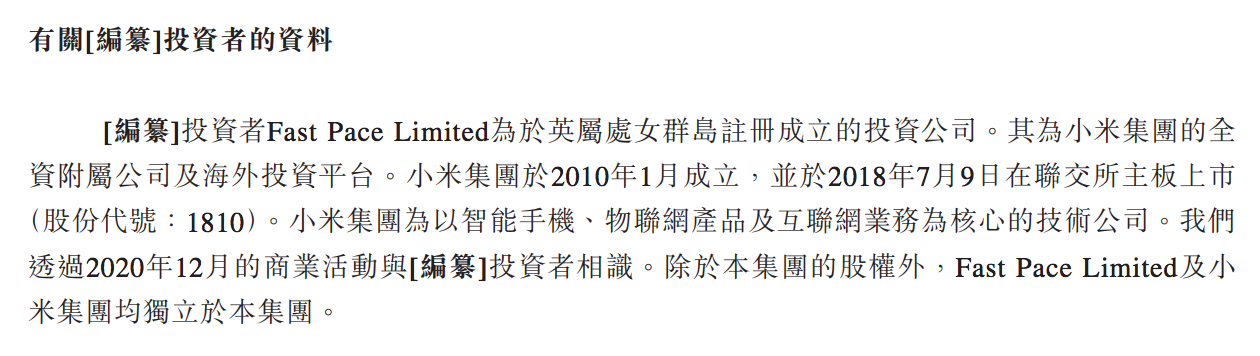 有關[編纂]投資者的資料

[編纂]投資者Fast Pace Limited為於英屬處女群島註冊成立的投資公司。其為小米集團的全資附屬公司及海外投資平台。小米集團於2010年1月成立，並於2018年7月9日在聯交所主板上市(股份代號：1810)。小米集團為以智能手機、物聯網產品及互聯網業務為核心的技術公司。我們透過2020年12月的商業活動與[編纂]投資者相識。除於本集團的股權外，Fast Pace Limited及小米集團均獨立於本集團。